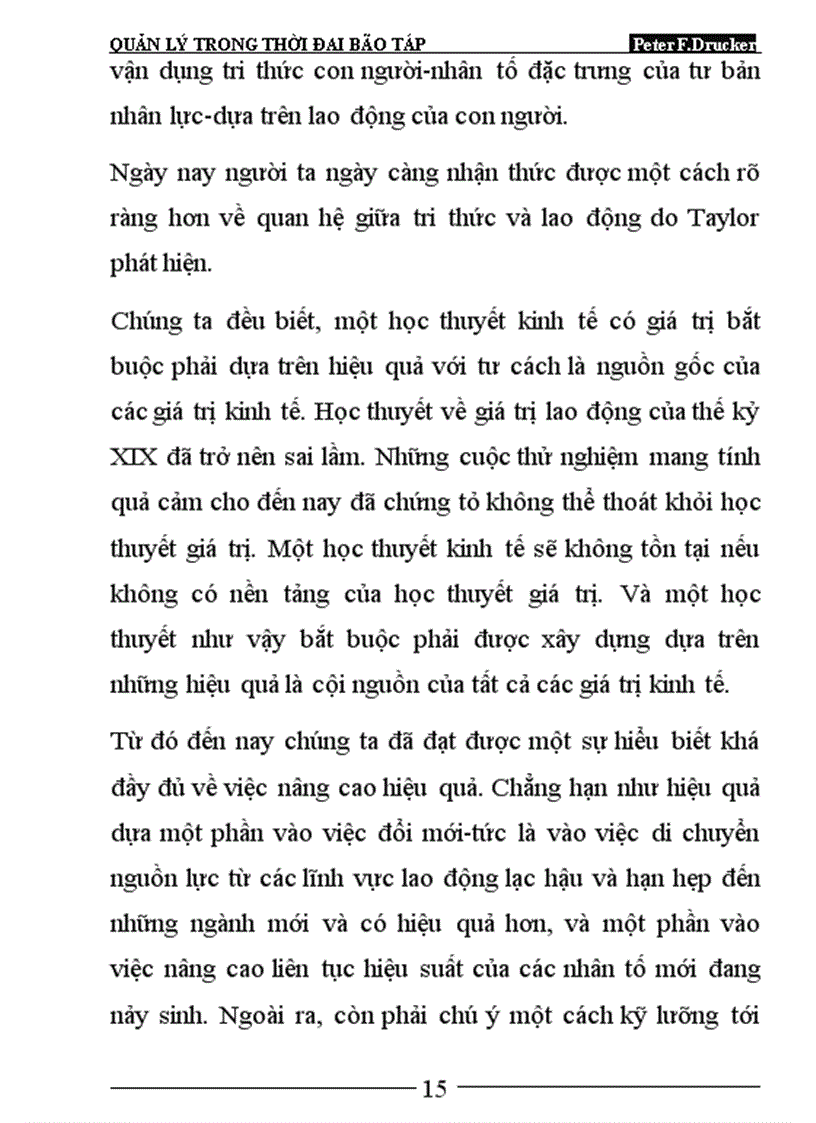 QUẢN LÝ TRONG THỜI ĐẠI BÃO TÁP Peter F.Drucker

vận dụng tri thức con người-nhân tố đặc trưng của tư bản nhân lực-dựa trên lao động của con người.

Ngày nay người ta ngày càng nhận thức được một cách rõ ràng hơn về quan hệ giữa tri thức và lao động do Taylor phát hiện.

Chúng ta đều biết, một học thuyết kinh tế có giá trị bắt buộc phải dựa trên hiệu quả với tư cách là nguồn gốc của các giá trị kinh tế. Học thuyết về giá trị lao động của thế kỷ XIX đã trở nên sai lầm. Những cuộc thử nghiệm mang tính quả cảm cho đến nay đã chứng tỏ không thể thoát khỏi học thuyết giá trị. Một học thuyết kinh tế sẽ không tồn tại nếu không có nền tảng của học thuyết giá trị. Và một học thuyết như vậy bắt buộc phải được xây dựng dựa trên những hiệu quả là cội nguồn của tất cả các giá trị kinh tế.

Từ đó đến nay chúng ta đã đạt được một sự hiểu biết khá đầy đủ về việc nâng cao hiệu quả. Chẳng hạn như hiệu quả dựa một phần vào việc đổi mới-tức là vào việc di chuyển nguồn lực từ các lĩnh vực lao động lạc hậu và hạn hẹp đến những ngành mới và có hiệu quả hơn, và một phần vào việc nâng cao liên tục hiệu suất của các nhân tố mới đang nảy sinh. Ngoài ra, còn phải chú ý một cách kỹ lưỡng tới

15